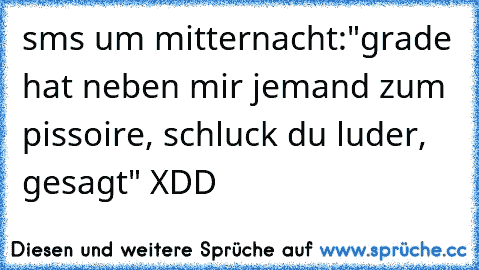 sms um mitternacht:"grade hat neben mir jemand zum pissoire, schluck du luder, gesagt" XDD

Diesen und weitere Sprüche auf www.sprüche.cc